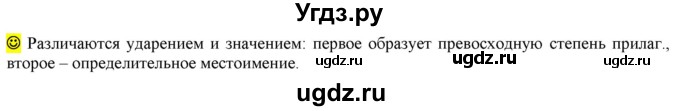 Угдз.ру

Различаются ударением и значением: первое образует превосходную степень прилаг., второе – определительное местоимение. ugdz.ru ugdz.ru ugdz.ru

ugdz.ru